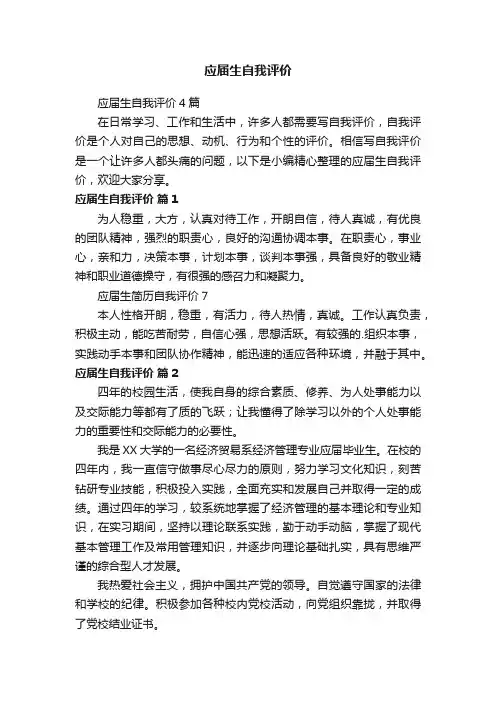 应届生自我评价

应届生自我评价 4 篇

在日常学习、工作和生活中，许多人都需要写自我评价，自我评价是个人对自己的思想、动机、行为和个性的评价。相信写自我评价是一个让许多人都头痛的问题，以下是小编精心整理的应届生自我评价，欢迎大家分享。

应届生自我评价 篇 1

为人稳重，大方，认真对待工作，开朗自信，待人真诚，有优良的团队精神，强烈的职责心，良好的沟通协调本事。在职责心，事业心，亲和力，决策本事，计划本事，谈判本事强，具备良好的敬业精神和职业道德操守，有很强的感召力和凝聚力。

应届生简历自我评价 7

本人性格开朗，稳重，有活力，待人热情，真诚。工作认真负责，积极主动，能吃苦耐劳，自信心强，思想活跃。有较强的.组织本事，实践动手本事和团队协作精神，能迅速的适应各种环境，并融于其中。

应届生自我评价 篇 2

四年的校园生活，使我自身的综合素质、修养、为人处事能力以及交际能力等都有了质的飞跃；让我懂得了除学习以外的个人处事能力的重要性和交际能力的必要性。

我是 XX 大学的一名经济贸易系经济管理专业应届毕业生。在校的四年内，我一直信守做事尽心尽力的原则，努力学习文化知识，刻苦钻研专业技能，积极投入实践，全面充实和发展自己并取得一定的成绩。通过四年的学习，较系统地掌握了经济管理的基本理论和专业知识，在实习期间，坚持以理论联系实践，勤于动手动脑，掌握了现代基本管理工作及常用管理知识，并逐步向理论基础扎实，具有思维严谨的综合型人才发展。

我热爱社会主义，拥护中国共产党的领导。自觉遵守国家的法律和学校的纪律。积极参加各种校内党校活动，向党组织靠拢，并取得了党校结业证书。